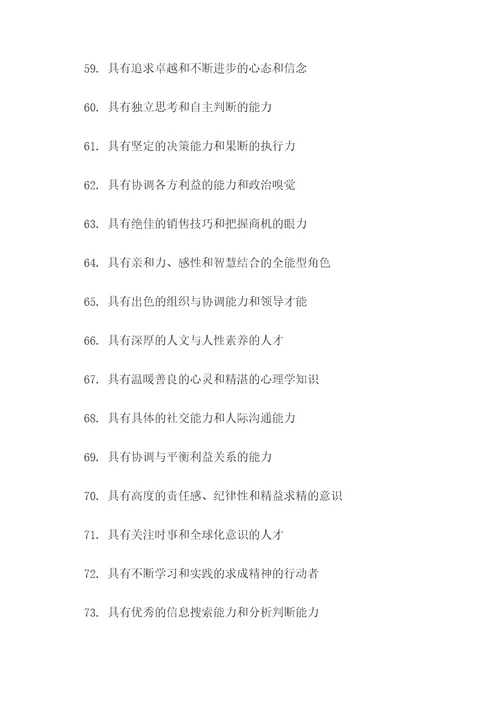 59. 具有追求卓越和不断进步的心态和信念

60. 具有独立思考和自主判断的能力

61. 具有坚定的决策能力和果断的执行力

62. 具有协调各方利益的能力和政治嗅觉

63. 具有绝佳的销售技巧和把握商机的眼力

64. 具有亲和力、感性和智慧结合的全能型角色

65. 具有出色的组织与协调能力和领导才能

66. 具有深厚的人文与人性素养的人才

67. 具有温暖善良的心灵和精湛的心理学知识

68. 具有具体的社交能力和人际沟通能力

69. 具有协调与平衡利益关系的能力

70. 具有高度的责任感、纪律性和精益求精的意识

71. 具有关注时事和全球化意识的人才

72. 具有不断学习和实践的求成精神的行动者

73. 具有优秀的信息搜索能力和分析判断能力